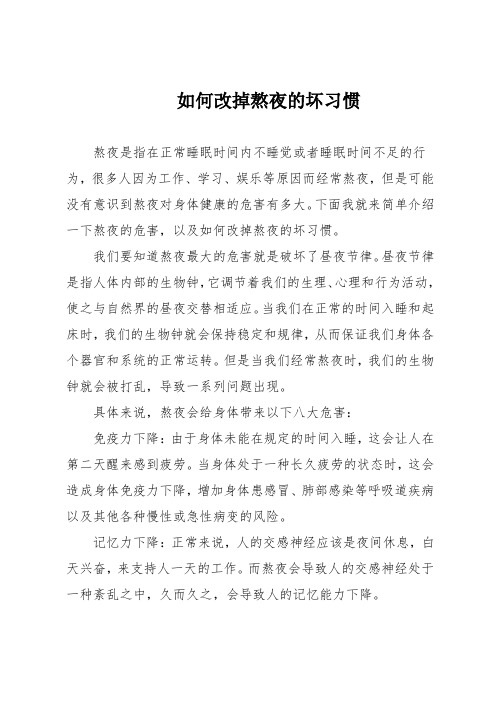 如何改掉熬夜的坏习惯

熬夜是指在正常睡眠时间内不睡觉或者睡眠时间不足的行为，很多人因为工作、学习、娱乐等原因而经常熬夜，但是可能没有意识到熬夜对身体健康的危害有多大。下面我就来简单介绍一下熬夜的危害，以及如何改掉熬夜的坏习惯。

我们要知道熬夜最大的危害就是破坏了昼夜节律。昼夜节律是指人体内部的生物钟，它调节着我们的生理、心理和行为活动，使之与自然界的昼夜交替相适应。当我们在正常的时间入睡和起床时，我们的生物钟就会保持稳定和规律，从而保证我们身体各个器官和系统的正常运转。但是当我们经常熬夜时，我们的生物钟就会被打乱，导致一系列问题出现。

具体来说，熬夜会给身体带来以下八大危害：

免疫力下降：由于身体未能在规定的时间入睡，这会让人在第二天醒来感到疲劳。当身体处于一种长久疲劳的状态时，这会造成身体免疫力下降，增加身体患感冒、肺部感染等呼吸道疾病以及其他各种慢性或急性病变的风险。

记忆力下降：正常来说，人的交感神经应该是夜间休息，白天兴奋，来支持人一天的工作。而熬夜会导致人的交感神经处于一种紊乱之中，久而久之，会导致人的记忆能力下降。